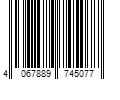 4 067889 745077